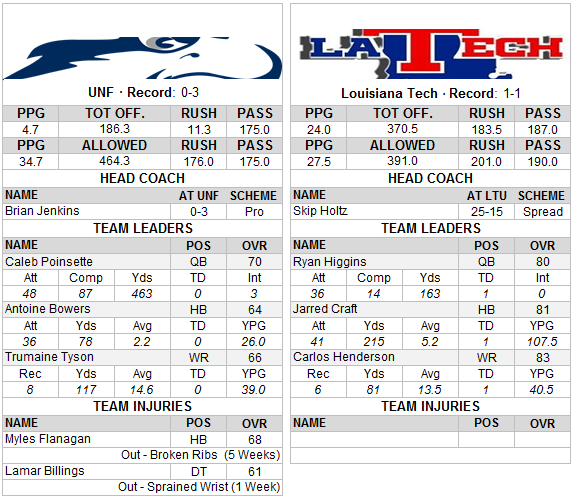 UNF · Record: 0-3

| PPG | TOT OFF. | RUSH | PASS |
|---|---|---|---|
| 4.7 | 186.3 | 11.3 | 175.0 |
| PPG | ALLOWED | RUSH | PASS |
| 34.7 | 464.3 | 176.0 | 175.0 |

HEAD COACH

| NAME | AT UNF | SCHEME |
|---|---|---|
| Brian Jenkins | 0-3 | Pro |

TEAM LEADERS

| NAME | | | POS | OVR |
|---|---|---|---|---|
| Caleb Poinsette | | | QB | 70 |
| Att | Comp | Yds | TD | Int |
| 48 | 87 | 463 | 0 | 3 |
| Antoine Bowers | | | HB | 64 |
| Att | Yds | Avg | TD | YPG |
| 36 | 78 | 2.2 | 0 | 26.0 |
| Trumaine Tyson | | | WR | 66 |
| Rec | Yds | Avg | TD | YPG |
| 8 | 117 | 14.6 | 0 | 39.0 |

TEAM INJURIES

| NAME | POS | OVR |
|---|---|---|
| Myles Flanagan | HB | 68 |
| Out - Broken Ribs (5 Weeks) | | |
| Lamar Billings | DT | 61 |
| Out - Sprained Wrist (1 Week) | | |

LA TECH

Louisiana Tech · Record: 1-1

| PPG | TOT OFF. | RUSH | PASS |
|---|---|---|---|
| 24.0 | 370.5 | 183.5 | 187.0 |
| PPG | ALLOWED | RUSH | PASS |
| 27.5 | 391.0 | 201.0 | 190.0 |

HEAD COACH

| NAME | AT LTU | SCHEME |
|---|---|---|
| Skip Holtz | 25-15 | Spread |

TEAM LEADERS

| NAME | | | POS | OVR |
|---|---|---|---|---|
| Ryan Higgins | | | QB | 80 |
| Att | Comp | Yds | TD | Int |
| 36 | 14 | 163 | 1 | 0 |
| Jarred Craft | | | HB | 81 |
| Att | Yds | Avg | TD | YPG |
| 41 | 215 | 5.2 | 1 | 107.5 |
| Carlos Henderson | | | WR | 83 |
| Rec | Yds | Avg | TD | YPG |
| 6 | 81 | 13.5 | 1 | 40.5 |

TEAM INJURIES

| NAME | POS | OVR |
|---|---|---|
| | | |